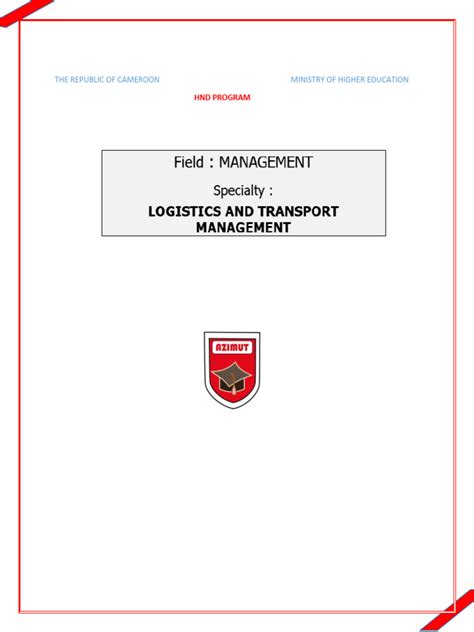 THE REPUBLIC OF CAMEROON MINISTRY OF HIGHER EDUCATION

HND PROGRAM

Field : MANAGEMENT

Specialty :

LOGISTICS AND TRANSPORT MANAGEMENT

AZIMUT